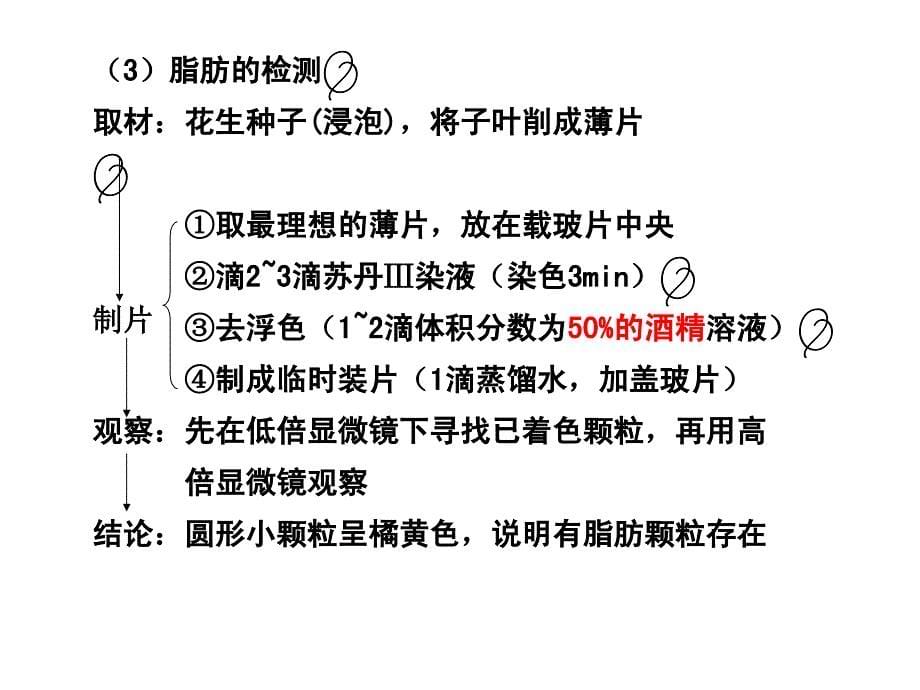 （3）脂肪的检测

取材：花生种子(浸泡)，将子叶削成薄片

制片
①取最理想的薄片，放在载玻片中央
②滴2~3滴苏丹Ⅲ染液（染色3min）
③去浮色（1~2滴体积分数为50%的酒精溶液）
④制成临时装片（1滴蒸馏水，加盖玻片）

观察：先在低倍显微镜下寻找已着色颗粒，再用高倍显微镜观察

结论：圆形小颗粒呈橘黄色，说明有脂肪颗粒存在